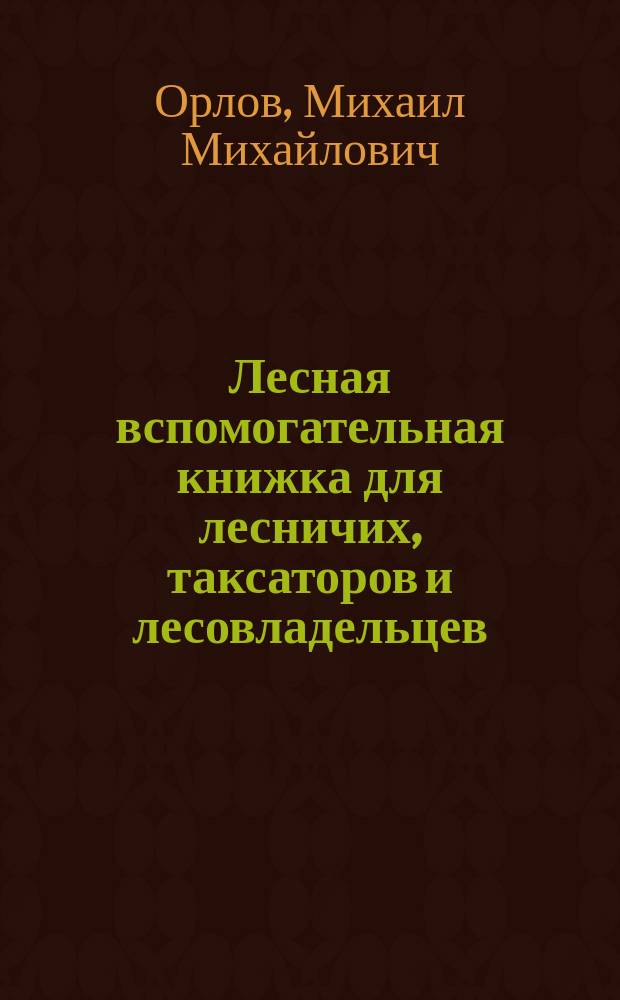 Орлов, Михаил Михайлович

Лесная вспомогательная книжка для лесничих, таксаторов и лесовладельцев